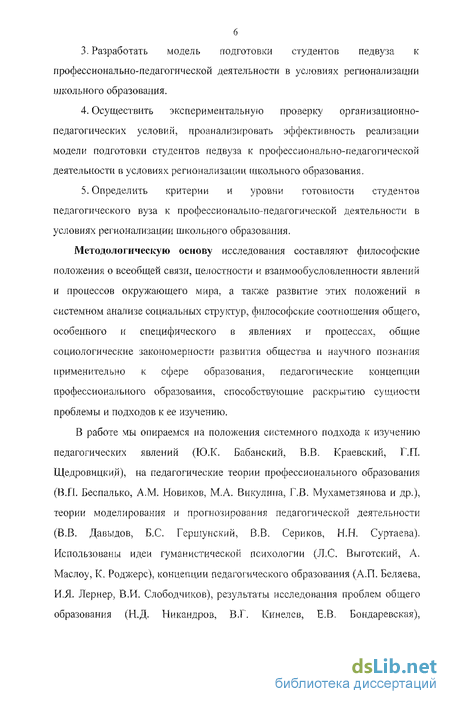 6

3. Разработать модель подготовки студентов педвуза к профессионально-педагогической деятельности в условиях регионализации школьного образования.

4. Осуществить экспериментальную проверку организационно-педагогических условий, проанализировать эффективность реализации модели подготовки студентов педвуза к профессионально-педагогической деятельности в условиях регионализации школьного образования.

5. Определить критерии и уровни готовности студентов педагогического вуза к профессионально-педагогической деятельности в условиях регионализации школьного образования.

Методологическую основу исследования составляют философские положения о всеобщей связи, целостности и взаимообусловленности явлений и процессов окружающего мира, а также развитие этих положений в системном анализе социальных структур, философские соотношения общего, особенного и специфического в явлениях и процессах, общие социологические закономерности развития общества и научного познания применительно к сфере образования, педагогические концепции профессионального образования, способствующие раскрытию сущности проблемы и подходов к ее изучению.

В работе мы опираемся на положения системного подхода к изучению педагогических явлений (Ю.К. Бабанский, В.В. Краевский, Г.П. Щедровицкий), на педагогические теории профессионального образования (В.П. Беспалько, А.М. Новиков, М.А. Викулина, Г.В. Мухаметзянова и др.), теории моделирования и прогнозирования педагогической деятельности (В.В. Давыдов, Б.С. Гершунский, В.В. Сериков, Н.Н. Суртаева). Использованы идеи гуманистической психологии (Л.С. Выготский, А. Маслоу, К. Роджерс), концепции педагогического образования (А.П. Беляева, И.Я. Лернер, В.И. Слободчиков), результаты исследования проблем общего образования (Н.Д. Никандров, В.Г. Кинелев, Е.В. Бондаревская),

dsLib.net
библиотека диссертаций